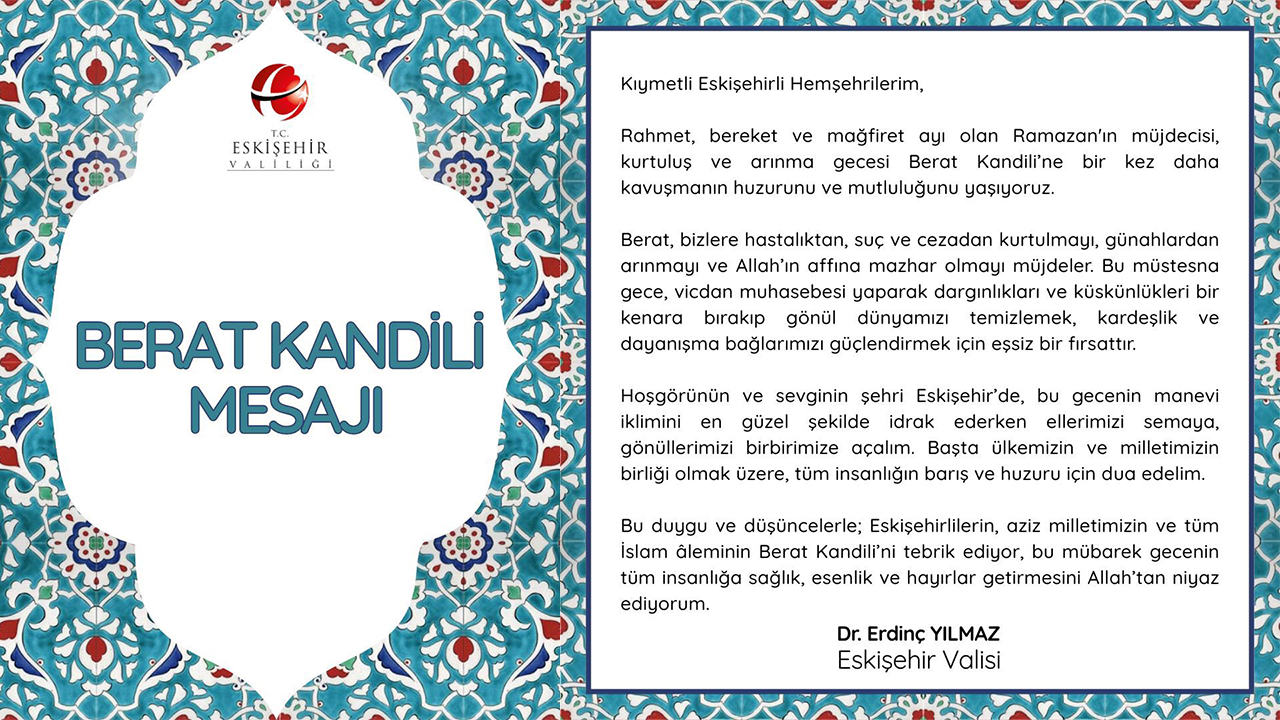 T.C.
ESKİŞEHİR
VALİLİĞİ

BERAT KANDİLİ
MESAJI

Kıymetli Eskişehirli Hemşehrilerim,

Rahmet, bereket ve mağfiret ayı olan Ramazan'ın müjdecisi, kurtuluş ve arınma gecesi Berat Kandili'ne bir kez daha kavuşmanın huzurunu ve mutluluğunu yaşıyoruz.

Berat, bizlere hastalıktan, suç ve cezadan kurtulmayı, günahlardan arınmayı ve Allah'ın affına mazhar olmayı müjdeler. Bu müstesna gece, vicdan muhasebesi yaparak dargınlıkları ve küskünlükleri bir kenara bırakıp gönül dünyamızı temizlemek, kardeşlik ve dayanışma bağlarımızı güçlendirmek için eşsiz bir fırsattır.

Hoşgörünün ve sevginin şehri Eskişehir'de, bu gecenin manevi iklimini en güzel şekilde idrak ederken ellerimizi semaya, gönüllerimizi birbirimize açalım. Başta ülkemizin ve milletimizin birliği olmak üzere, tüm insanlığın barış ve huzuru için dua edelim.

Bu duygu ve düşüncelerle; Eskişehirlilerin, aziz milletimizin ve tüm İslam âleminin Berat Kandili'ni tebrik ediyor, bu mübarek gecenin tüm insanlığa sağlık, esenlik ve hayırlar getirmesini Allah'tan niyaz ediyorum.

Dr. Erdinç YILMAZ
Eskişehir Valisi